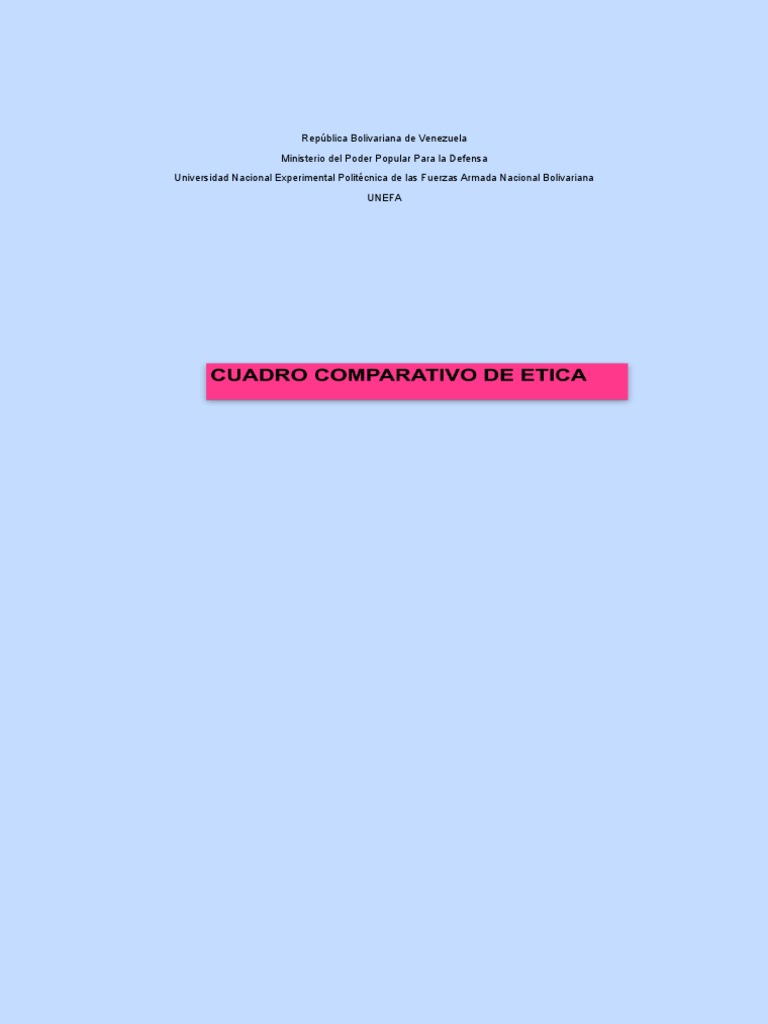 República Bolivariana de Venezuela
Ministerio del Poder Popular Para la Defensa
Universidad Nacional Experimental Politécnica de las Fuerzas Armada Nacional Bolivariana
UNEFA

CUADRO COMPARATIVO DE ETICA